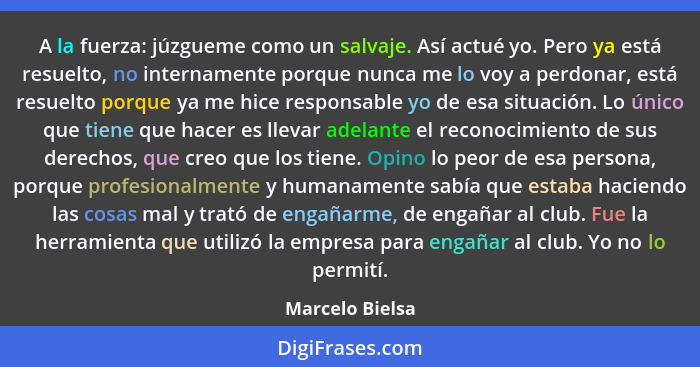 A la fuerza: júzgueme como un salvaje. Así actué yo. Pero ya está resuelto, no internamente porque nunca me lo voy a perdonar, está resuelto porque ya me hice responsable yo de esa situación. Lo único que tiene que hacer es llevar adelante el reconocimiento de sus derechos, que creo que los tiene. Opino lo peor de esa persona, porque profesionalmente y humanamente sabía que estaba haciendo las cosas mal y trató de engañarme, de engañar al club. Fue la herramienta que utilizó la empresa para engañar al club. Yo no lo permití.

Marcelo Bielsa

DigiFrases.com